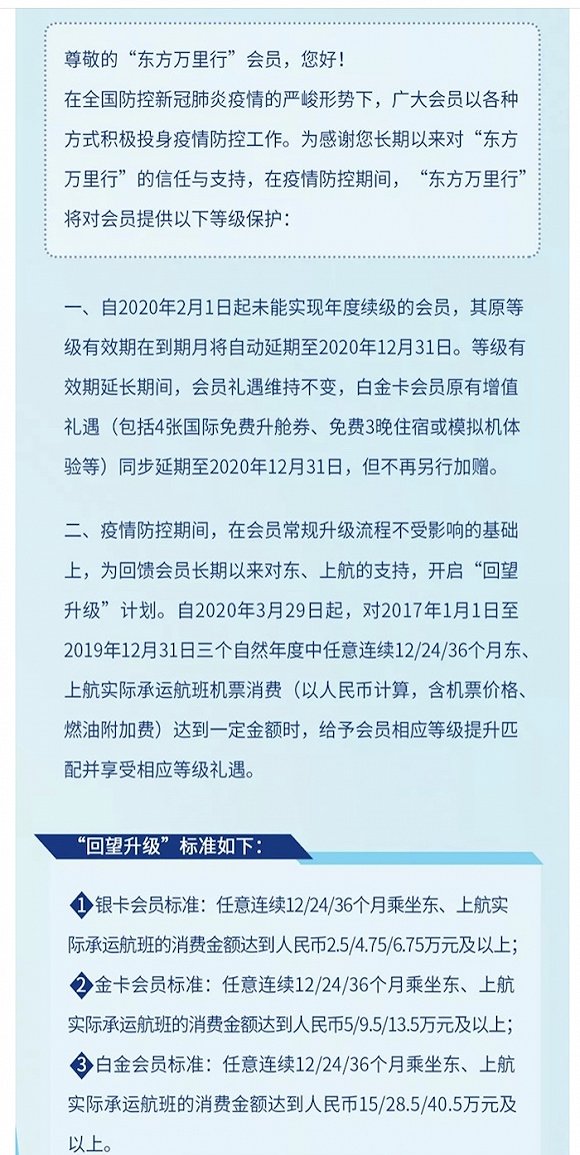 尊敬的“东方万里行”会员，您好！
在全国防控新冠肺炎疫情的严峻形势下，广大会员以各种方式积极投身疫情防控工作。为感谢您长期以来对“东方万里行”的信任与支持，在疫情防控期间，“东方万里行”将对会员提供以下等级保护：

一、自2020年2月1日起未能实现年度续级的会员，其原等级有效期在到期月将自动延期至2020年12月31日。等级有效期延长期间，会员礼遇维持不变，白金卡会员原有增值礼遇（包括4张国际免费升舱券、免费3晚住宿或模拟机体验等）同步延期至2020年12月31日，但不再另行加赠。

二、疫情防控期间，在会员常规升级流程不受影响的基础上，为回馈会员长期以来对东、上航的支持，开启“回望升级”计划。自2020年3月29日起，对2017年1月1日至2019年12月31日三个自然年度中任意连续12/24/36个月东、上航实际承运航班机票消费（以人民币计算，含机票价格、燃油附加费）达到一定金额时，给予会员相应等级提升匹配并享受相应等级礼遇。

“回望升级”标准如下：

1 银卡会员标准：任意连续12/24/36个月乘坐东、上航实际承运航班的消费金额达到人民币2.5/4.75/6.75万元及以上；
2 金卡会员标准：任意连续12/24/36个月乘坐东、上航实际承运航班的消费金额达到人民币5/9.5/13.5万元及以上；
3 白金会员标准：任意连续12/24/36个月乘坐东、上航实际承运航班的消费金额达到人民币15/28.5/40.5万元及以上。